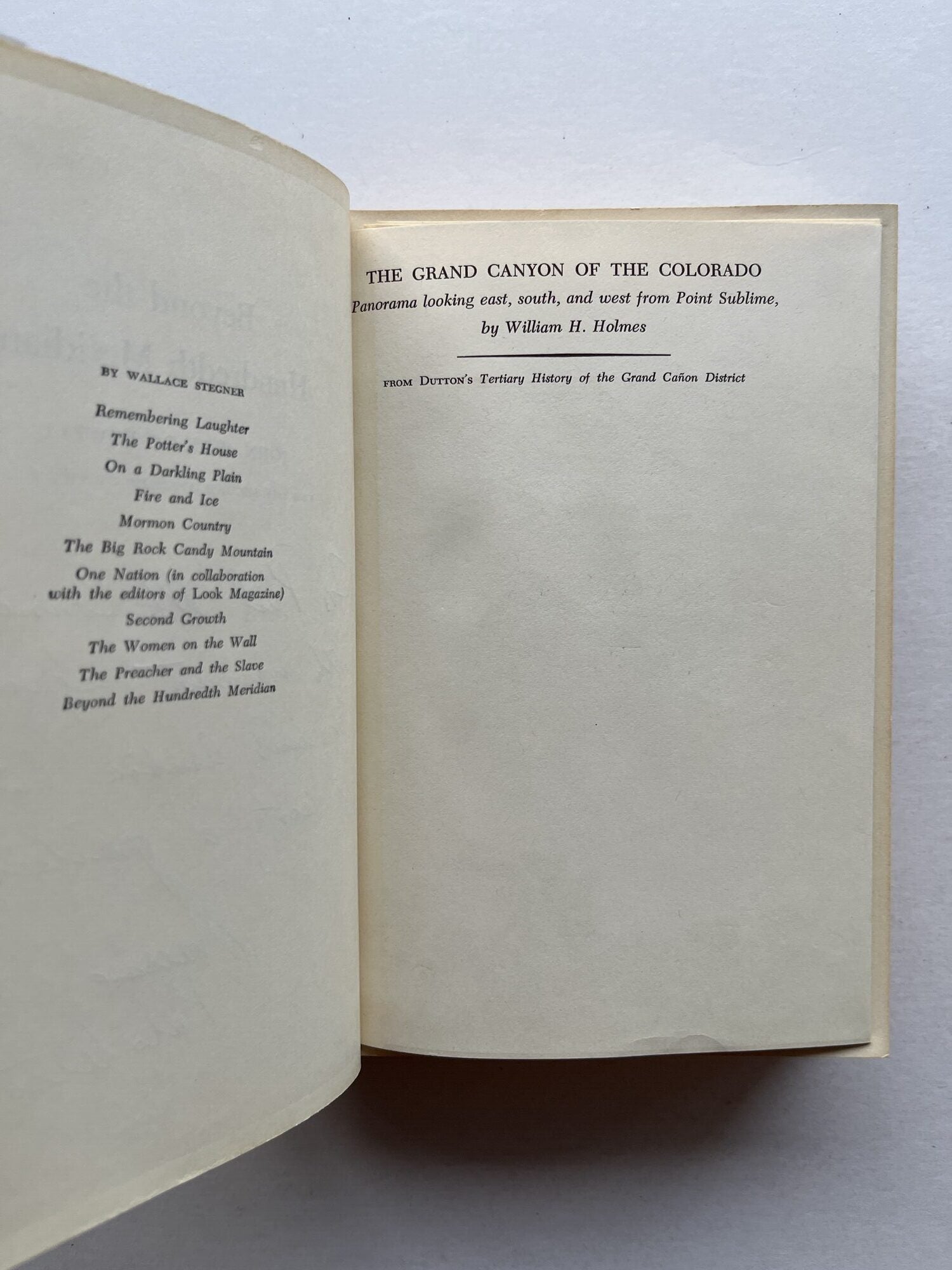 BY WALLACE STEGNER

Remembering Laughter
The Potter's House
On a Darkling Plain
Fire and Ice
Mormon Country
The Big Rock Candy Mountain
One Nation (in collaboration with the editors of Look Magazine)
Second Growth
The Women on the Wall
The Preacher and the Slave
Beyond the Hundredth Meridian

THE GRAND CANYON OF THE COLORADO
Panorama looking east, south, and west from Point Sublime,
by William H. Holmes

FROM DUTTON'S Tertiary History of the Grand Cañon District